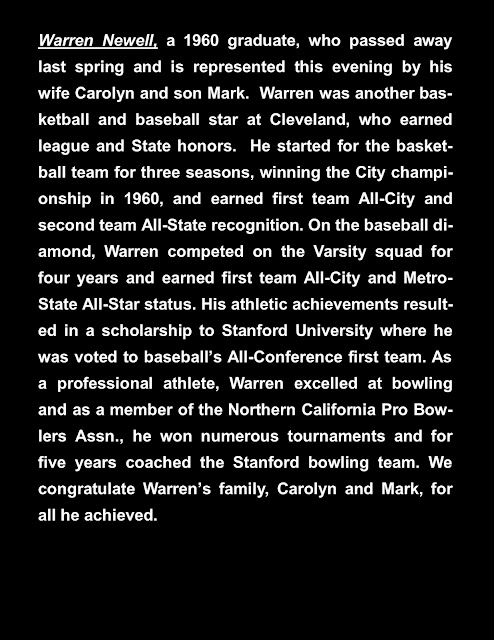 Warren Newell, a 1960 graduate, who passed away last spring and is represented this evening by his wife Carolyn and son Mark. Warren was another basketball and baseball star at Cleveland, who earned league and State honors. He started for the basketball team for three seasons, winning the City championship in 1960, and earned first team All-City and second team All-State recognition. On the baseball diamond, Warren competed on the Varsity squad for four years and earned first team All-City and Metro-State All-Star status. His athletic achievements resulted in a scholarship to Stanford University where he was voted to baseball's All-Conference first team. As a professional athlete, Warren excelled at bowling and as a member of the Northern California Pro Bowlers Assn., he won numerous tournaments and for five years coached the Stanford bowling team. We congratulate Warren's family, Carolyn and Mark, for all he achieved.